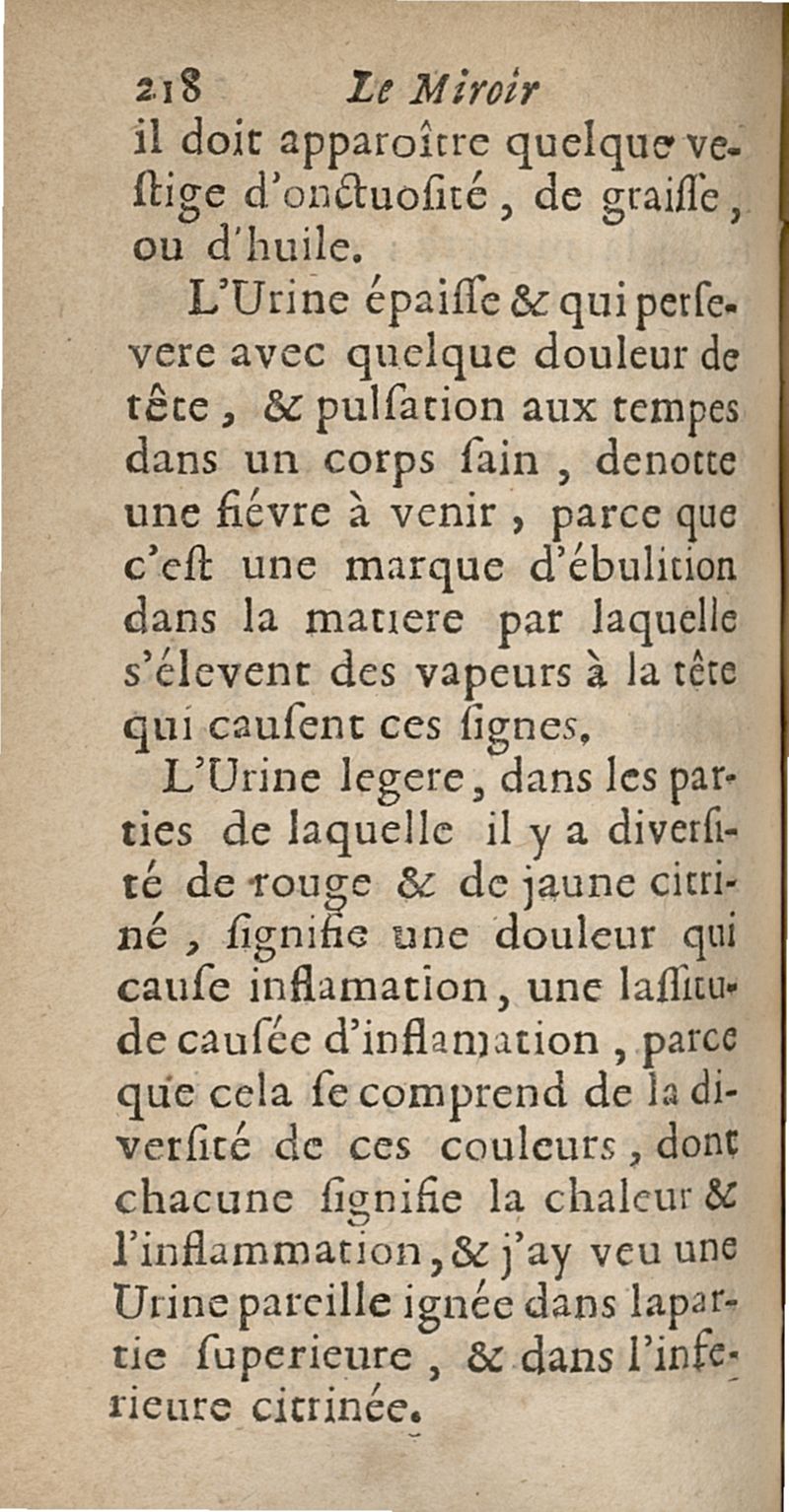 218 Le Miroir

il doit apparoître quelque vestige d'onctuosité, de graisse, ou d'huile.

L'Urine épaisse & qui persevere avec quelque douleur de tête, & pulsation aux tempes dans un corps sain, denotte une fiévre à venir, parce que c'est une marque d'ébulition dans la matiere par laquelle s'élevent des vapeurs à la tête qui causent ces signes.

L'Urine legere, dans les parties de laquelle il y a diversité de rouge & de jaune citriné, signifie une douleur qui cause inflamation, une lassitude causée d'inflamation, parce que cela se comprend de la diversité de ces couleurs, dont chacune signifie la chaleur & l'inflammation, & j'ay veu une Urine pareille ignée dans la partie superieure, & dans l'inferieure citrinée.